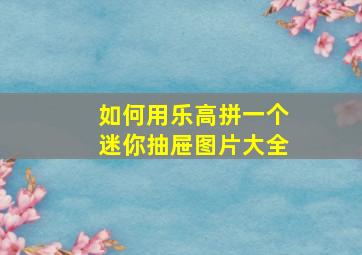 如何用乐高拼一个
迷你抽屉图片大全